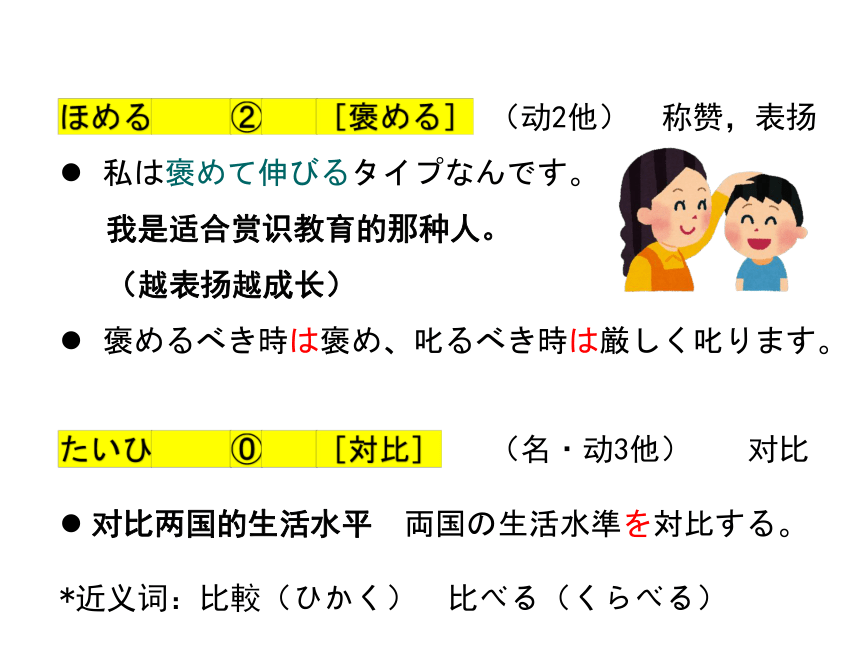 ほめる　②　［褒める］　（动2他）　称赞，表扬

● 私は褒めて伸びるタイプなんです。
我是适合赏识教育的那种人。
（越表扬越成长）

● 褒めるべき時は褒め、叱るべき時は厳しく叱ります。

たいひ　⓪　［対比］　（名・动3他）　对比

● 对比两国的生活水平　両国の生活水準を対比する。

*近义词：比較（ひかく）　比べる（くらべる）